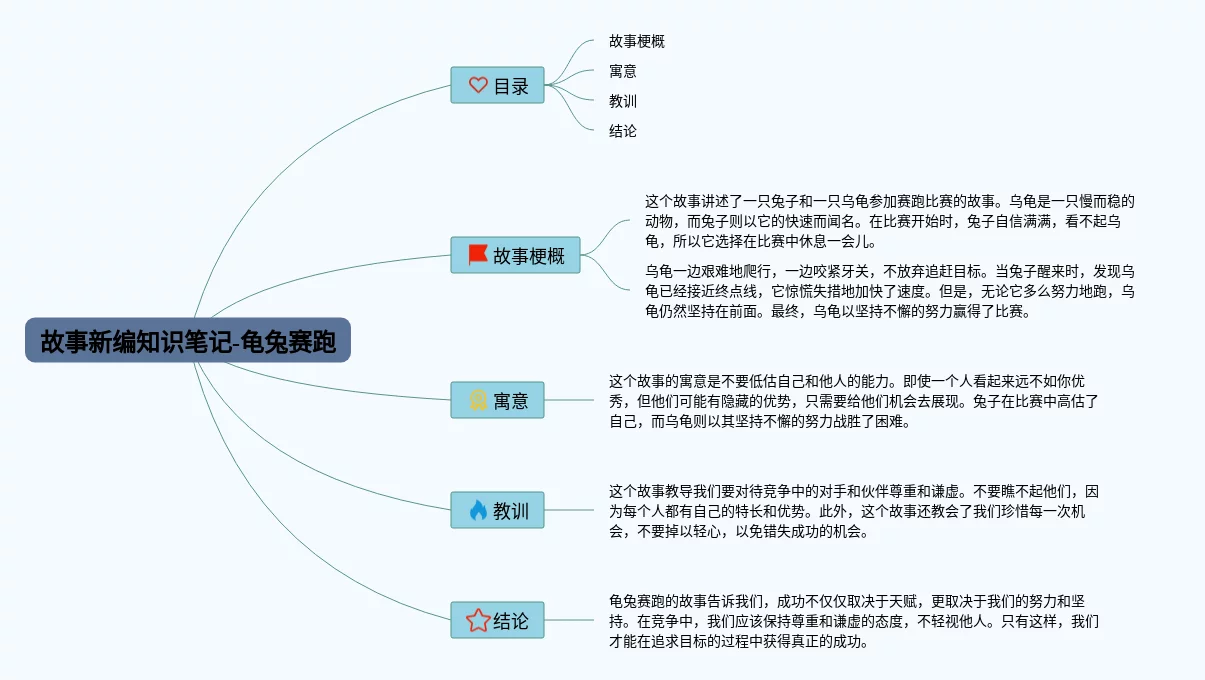 故事新编知识笔记-龟兔赛跑

目录

故事梗概

寓意

教训

结论

故事梗概

这个故事讲述了一只兔子和一只乌龟参加赛跑比赛的故事。乌龟是一只慢而稳的动物，而兔子则以它的快速而闻名。在比赛开始时，兔子自信满满，看不起乌龟，所以它选择在比赛中休息一会儿。

乌龟一边艰难地爬行，一边咬紧牙关，不放弃追赶目标。当兔子醒来时，发现乌龟已经接近终点线，它惊慌失措地加快了速度。但是，无论它多么努力地跑，乌龟仍然坚持在前面。最终，乌龟以坚持不懈的努力赢得了比赛。

寓意

这个故事的寓意是不要低估自己和他人的能力。即使一个人看起来远不如你优秀，但他们可能有隐藏的优势，只需要给他们机会去展现。兔子在比赛中高估了自己，而乌龟则以其坚持不懈的努力战胜了困难。

教训

这个故事教导我们要对待竞争中的对手和伙伴尊重和谦虚。不要瞧不起他们，因为每个人都有自己的特长和优势。此外，这个故事还教会了我们珍惜每一次机会，不要掉以轻心，以免错失成功的机会。

结论

龟兔赛跑的故事告诉我们，成功不仅仅取决于天赋，更取决于我们的努力和坚持。在竞争中，我们应该保持尊重和谦虚的态度，不轻视他人。只有这样，我们才能在追求目标的过程中获得真正的成功。